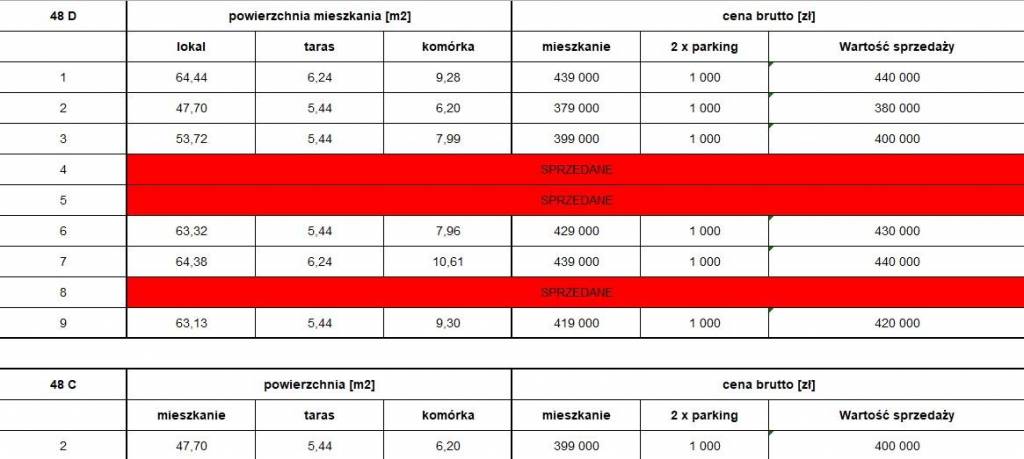 | 48 D | powierzchnia mieszkania [m2] | | | cena brutto [zł] | | |
|---|---|---|---|---|---|---|
| | lokal | taras | komórka | mieszkanie | 2 x parking | Wartość sprzedaży |
| 1 | 64,44 | 6,24 | 9,28 | 439 000 | 1 000 | 440 000 |
| 2 | 47,70 | 5,44 | 6,20 | 379 000 | 1 000 | 380 000 |
| 3 | 53,72 | 5,44 | 7,99 | 399 000 | 1 000 | 400 000 |
| 4 | SPRZEDANE | | | | | |
| 5 | SPRZEDANE | | | | | |
| 6 | 63,32 | 5,44 | 7,96 | 429 000 | 1 000 | 430 000 |
| 7 | 64,38 | 6,24 | 10,61 | 439 000 | 1 000 | 440 000 |
| 8 | SPRZEDANE | | | | | |
| 9 | 63,13 | 5,44 | 9,30 | 419 000 | 1 000 | 420 000 |

| 48 C | powierzchnia [m2] | | | cena brutto [zł] | | |
|---|---|---|---|---|---|---|
| | mieszkanie | taras | komórka | mieszkanie | 2 x parking | Wartość sprzedaży |
| 2 | 47,70 | 5,44 | 6,20 | 399 000 | 1 000 | 400 000 |